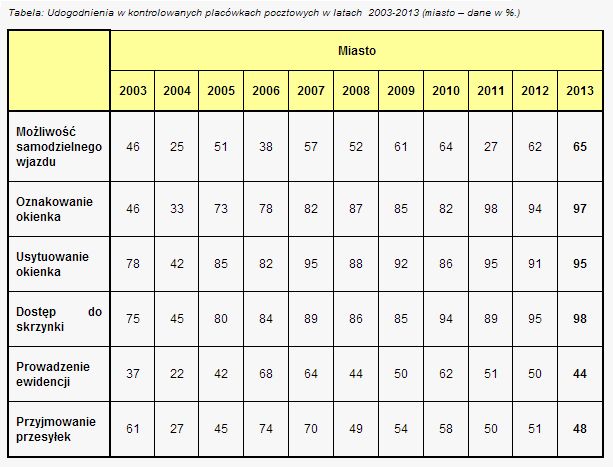 Tabela: Udogodnienia w kontrolowanych placówkach pocztowych w latach 2003-2013 (miasto – dane w %.)

| | Miasto | | | | | | | | | | |
|---|---|---|---|---|---|---|---|---|---|---|---|
| | 2003 | 2004 | 2005 | 2006 | 2007 | 2008 | 2009 | 2010 | 2011 | 2012 | 2013 |
| Możliwość samodzielnego wjazdu | 46 | 25 | 51 | 38 | 57 | 52 | 61 | 64 | 27 | 62 | 65 |
| Oznakowanie okienka | 46 | 33 | 73 | 78 | 82 | 87 | 85 | 82 | 98 | 94 | 97 |
| Usytuowanie okienka | 78 | 42 | 85 | 82 | 95 | 88 | 92 | 86 | 95 | 91 | 95 |
| Dostęp do skrzynki | 75 | 45 | 80 | 84 | 89 | 86 | 85 | 94 | 89 | 95 | 98 |
| Prowadzenie ewidencji | 37 | 22 | 42 | 68 | 64 | 44 | 50 | 62 | 51 | 50 | 44 |
| Przyjmowanie przesyłek | 61 | 27 | 45 | 74 | 70 | 49 | 54 | 58 | 50 | 51 | 48 |